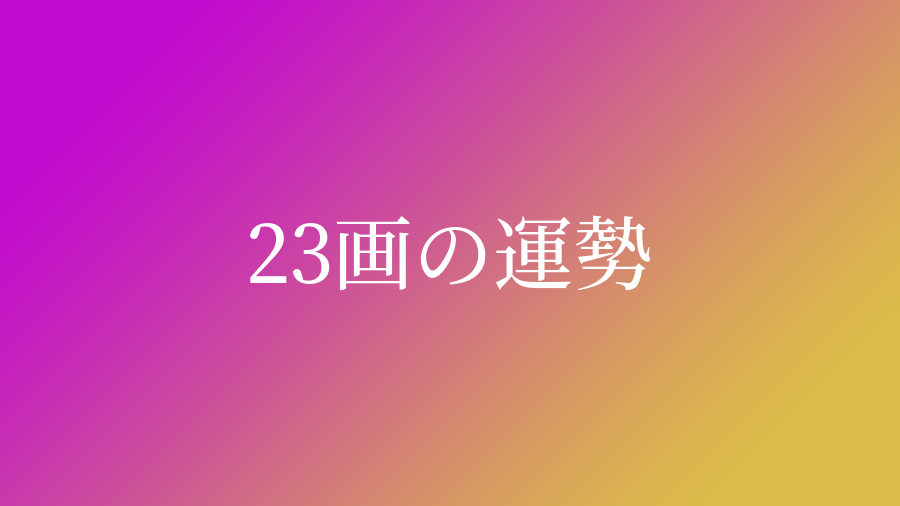 23画の運勢